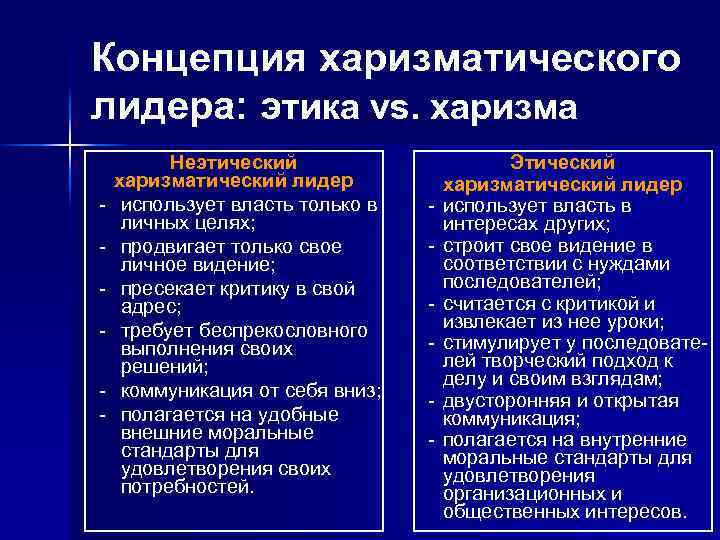 Концепция харизматического лидера: этика vs. харизма

Неэтический харизматический лидер
- использует власть только в личных целях;
- продвигает только свое личное видение;
- пресекает критику в свой адрес;
- требует беспрекословного выполнения своих решений;
- коммуникация от себя вниз;
- полагается на удобные внешние моральные стандарты для удовлетворения своих потребностей.

Этический харизматический лидер
- использует власть в интересах других;
- строит свое видение в соответствии с нуждами последователей;
- считается с критикой и извлекает из нее уроки;
- стимулирует у последователей творческий подход к делу и своим взглядам;
- двусторонняя и открытая коммуникация;
- полагается на внутренние моральные стандарты для удовлетворения организационных и общественных интересов.